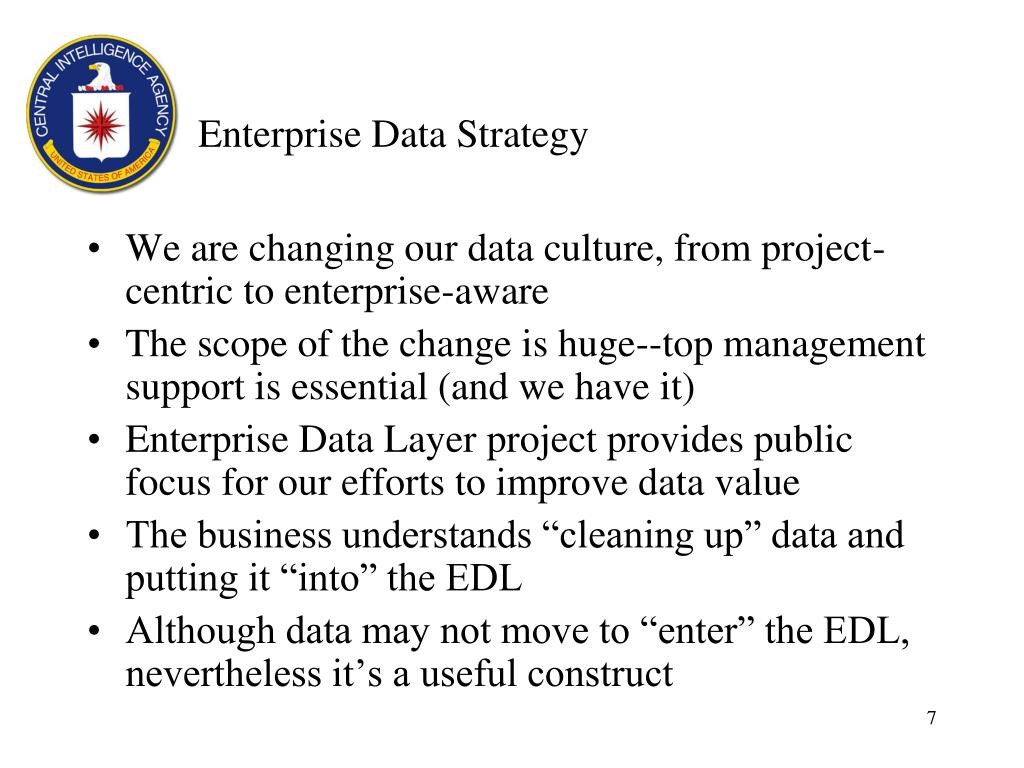 CENTRAL INTELLIGENCE AGENCY
UNITED STATES OF AMERICA

Enterprise Data Strategy

• We are changing our data culture, from project-centric to enterprise-aware
• The scope of the change is huge--top management support is essential (and we have it)
• Enterprise Data Layer project provides public focus for our efforts to improve data value
• The business understands “cleaning up” data and putting it “into” the EDL
• Although data may not move to “enter” the EDL, nevertheless it’s a useful construct

7